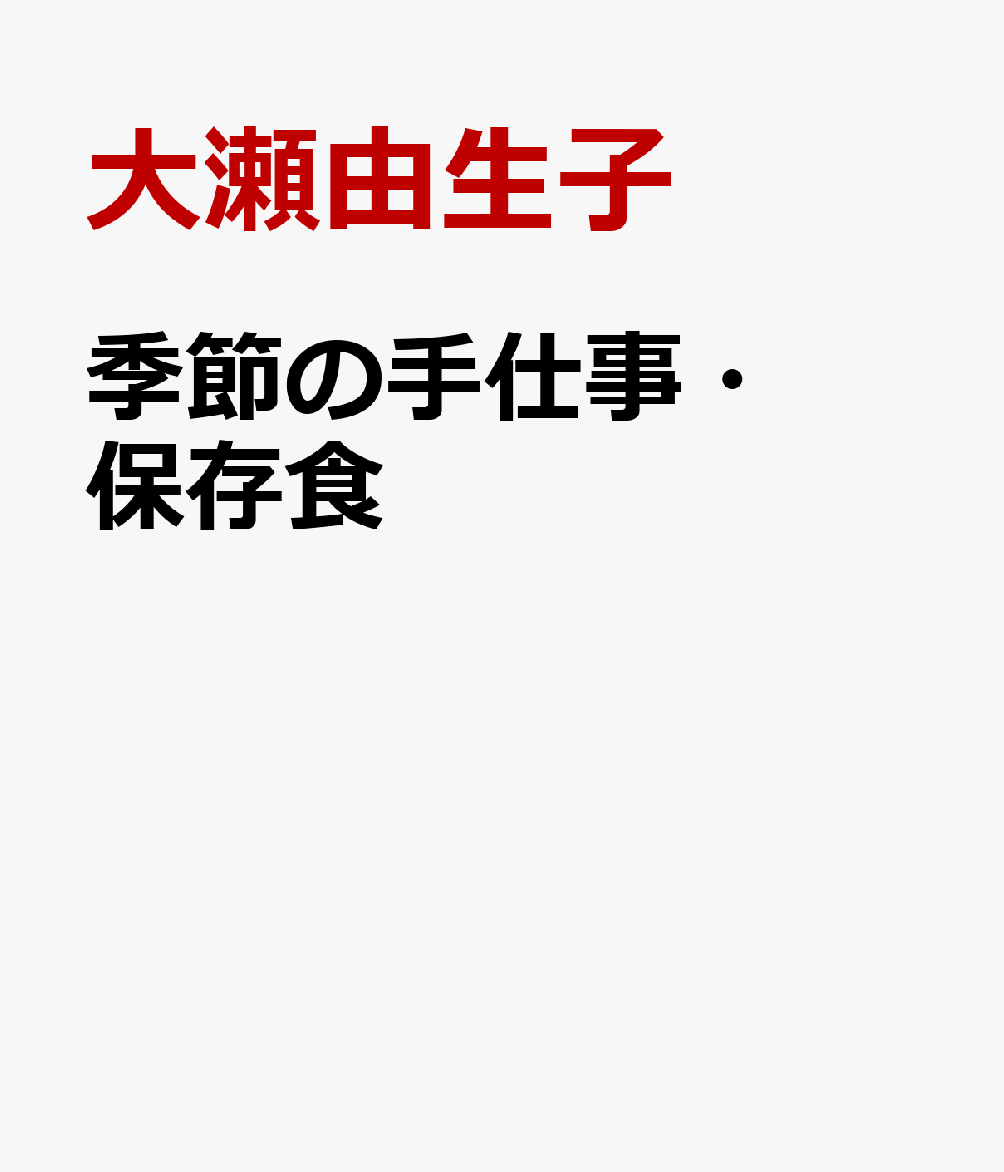 大瀬由生子

季節の手仕事・保存食